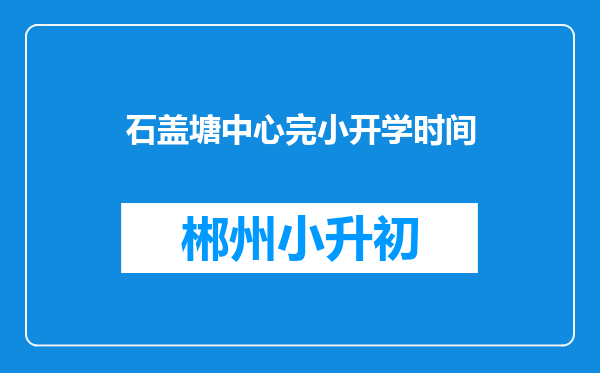 石盖塘中心完小开学时间

郴州小升初